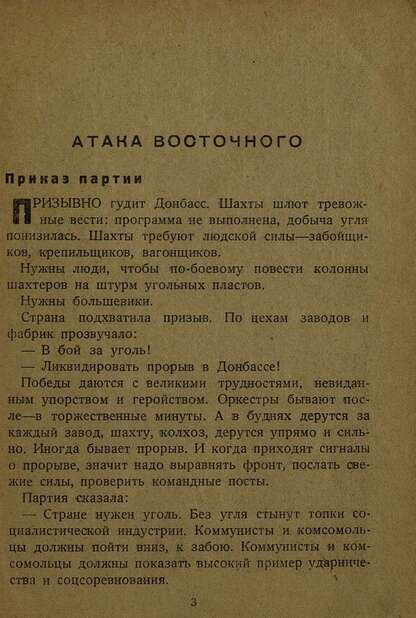 АТАКА ВОСТОЧНОГО

Приказ партии

ПРИЗЫВНО гудит Донбасс. Шахты шлют тревожные вести: программа не выполнена, добыча угля понизилась. Шахты требуют людской силы—забойщиков, крепильщиков, вагонщиков.

Нужны люди, чтобы по-боевому повести колонны шахтеров на штурм угольных пластов.

Нужны большевики.

Страна подхватила призыв. По цехам заводов и фабрик прозвучало:

— В бой за уголь!

— Ликвидировать прорыв в Донбассе!

Победы даются с великими трудностями, невиданным упорством и геройством. Оркестры бывают после—в торжественные минуты. А в буднях дерутся за каждый завод, шахту, колхоз, дерутся упрямо и сильно. Иногда бывает прорыв. И когда приходят сигналы о прорыве, значит надо выравнять фронт, послать свежие силы, проверить командные посты.

Партия сказала:

— Стране нужен уголь. Без угля стынут топки социалистической индустрии. Коммунисты и комсомольцы должны пойти вниз, к забою. Коммунисты и комсомольцы должны показать высокий пример ударничества и соцсоревнования.

3